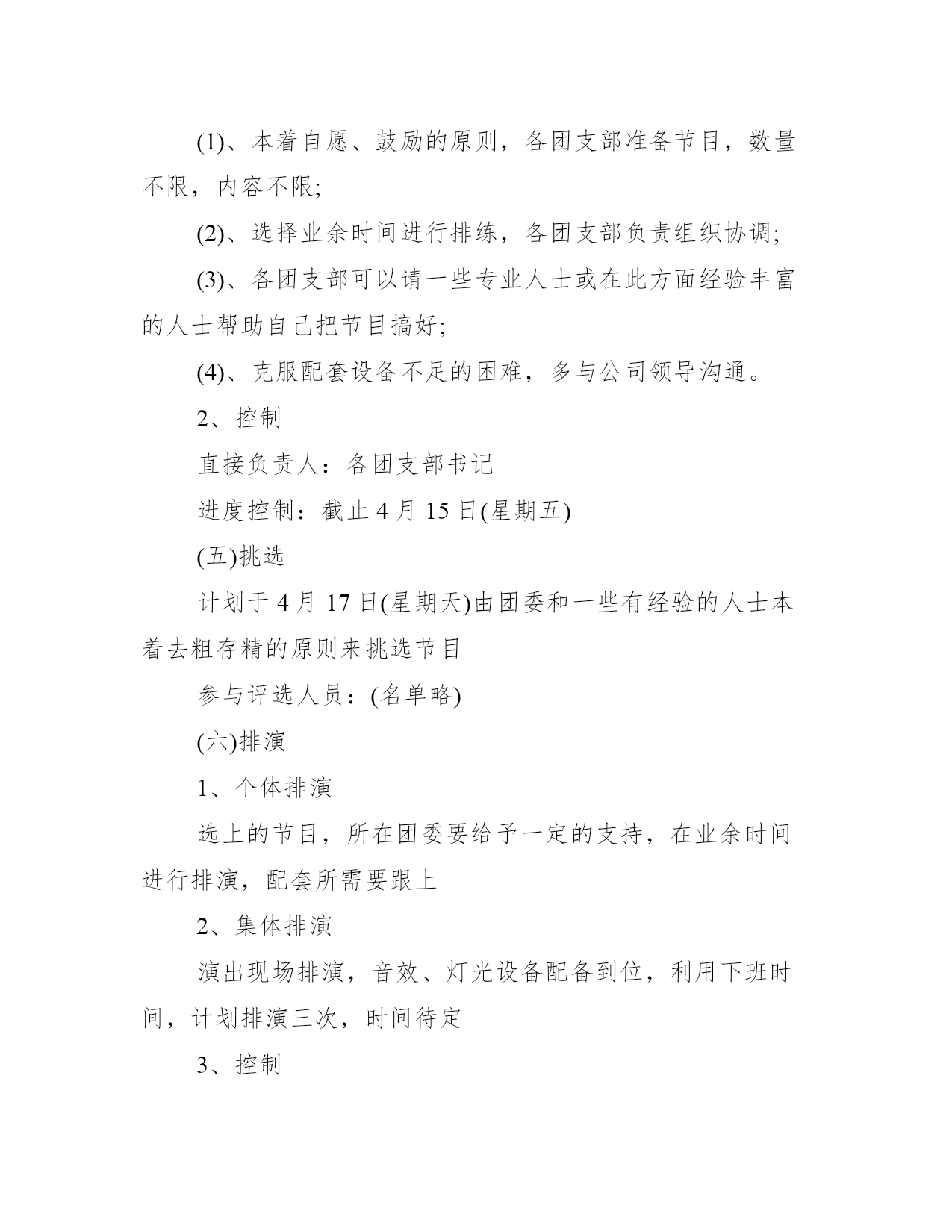 (1)、本着自愿、鼓励的原则，各团支部准备节目，数量不限，内容不限;

(2)、选择业余时间进行排练，各团支部负责组织协调;

(3)、各团支部可以请一些专业人士或在此方面经验丰富的人士帮助自己把节目搞好;

(4)、克服配套设备不足的困难，多与公司领导沟通。

2、控制

直接负责人：各团支部书记

进度控制：截止 4 月 15 日(星期五)

(五)挑选

计划于 4 月 17 日(星期天)由团委和一些有经验的人士本着去粗存精的原则来挑选节目

参与评选人员：(名单略)

(六)排演

1、个体排演

选上的节目，所在团委要给予一定的支持，在业余时间进行排演，配套所需要跟上

2、集体排演

演出现场排演，音效、灯光设备配备到位，利用下班时间，计划排演三次，时间待定

3、控制